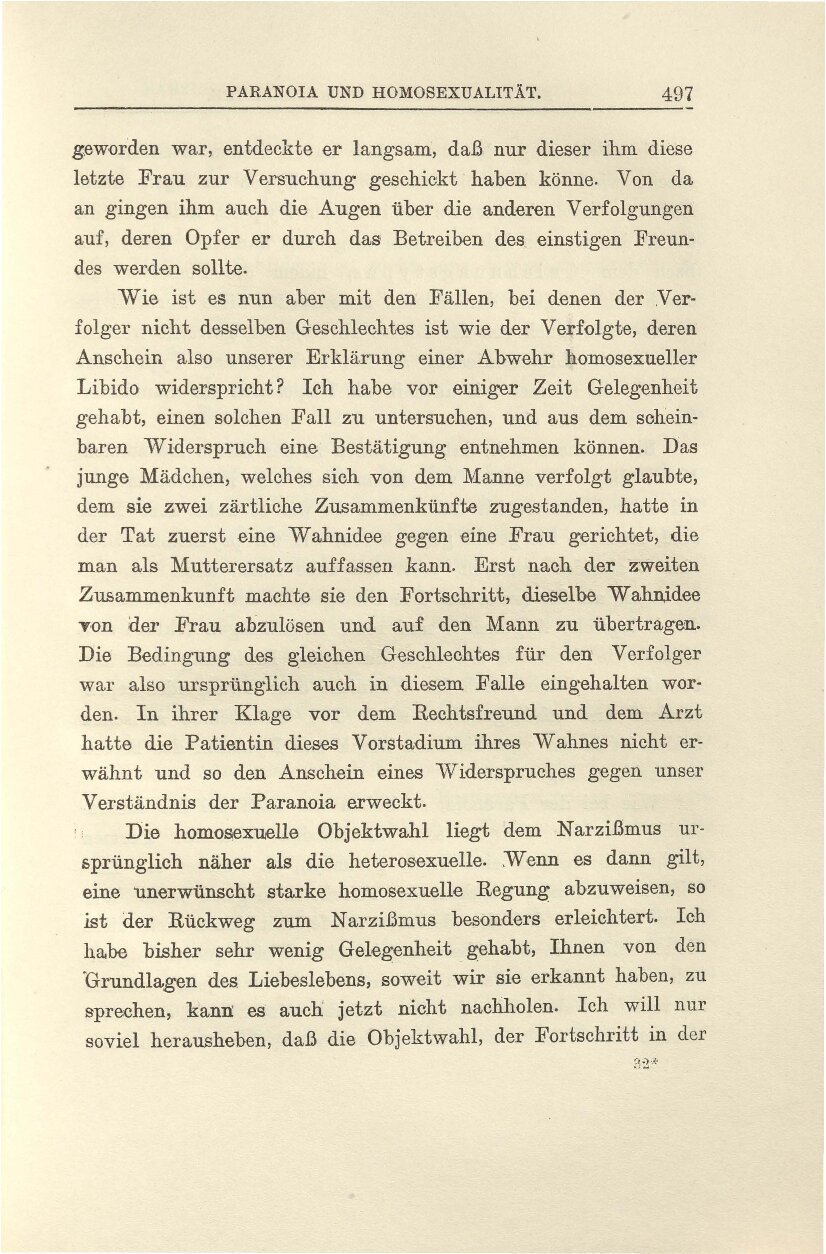 PARANOIA UND HOMOSEXUALITÄT. 497

geworden war, entdeckte er langsam, daß nur dieser ihm diese letzte Frau zur Versuchung geschickt haben könne. Von da an gingen ihm auch die Augen über die anderen Verfolgungen auf, deren Opfer er durch das Betreiben des einstigen Freundes werden sollte.

Wie ist es nun aber mit den Fällen, bei denen der Verfolger nicht desselben Geschlechtes ist wie der Verfolgte, deren Anschein also unserer Erklärung einer Abwehr homosexueller Libido widerspricht? Ich habe vor einiger Zeit Gelegenheit gehabt, einen solchen Fall zu untersuchen, und aus dem scheinbaren Widerspruch eine Bestätigung entnehmen können. Das junge Mädchen, welches sich von dem Manne verfolgt glaubte, dem sie zwei zärtliche Zusammenkünfte zugestanden, hatte in der Tat zuerst eine Wahnidee gegen eine Frau gerichtet, die man als Mutterersatz auffassen kann. Erst nach der zweiten Zusammenkunft machte sie den Fortschritt, dieselbe Wahnidee von der Frau abzulösen und auf den Mann zu übertragen. Die Bedingung des gleichen Geschlechtes für den Verfolger war also ursprünglich auch in diesem Falle eingehalten worden. In ihrer Klage vor dem Rechtsfreund und dem Arzt hatte die Patientin dieses Vorstadium ihres Wahnes nicht erwähnt und so den Anschein eines Widerspruches gegen unser Verständnis der Paranoia erweckt.

Die homosexuelle Objektwahl liegt dem Narzißmus ursprünglich näher als die heterosexuelle. Wenn es dann gilt, eine unerwünscht starke homosexuelle Regung abzuweisen, so ist der Rückweg zum Narzißmus besonders erleichtert. Ich habe bisher sehr wenig Gelegenheit gehabt, Ihnen von den Grundlagen des Liebeslebens, soweit wir sie erkannt haben, zu sprechen, kann es auch jetzt nicht nachholen. Ich will nur soviel herausheben, daß die Objektwahl, der Fortschritt in der

32*